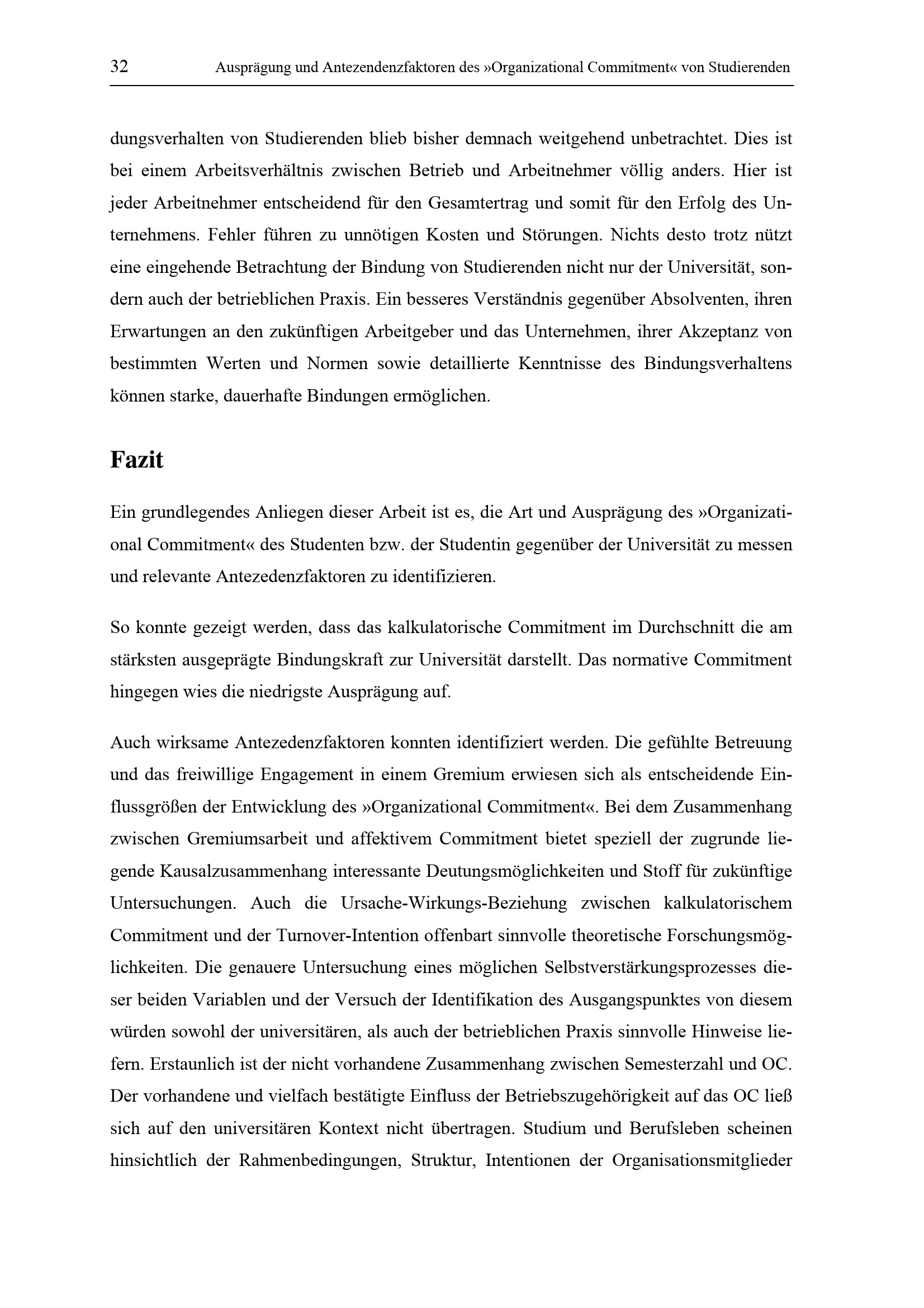 32 Ausprägung und Antezendenzfaktoren des »Organizational Commitment« von Studierenden

dungsverhalten von Studierenden blieb bisher demnach weitgehend unbetrachtet. Dies ist bei einem Arbeitsverhältnis zwischen Betrieb und Arbeitnehmer völlig anders. Hier ist jeder Arbeitnehmer entscheidend für den Gesamtertrag und somit für den Erfolg des Unternehmens. Fehler führen zu unnötigen Kosten und Störungen. Nichts desto trotz nützt eine eingehende Betrachtung der Bindung von Studierenden nicht nur der Universität, sondern auch der betrieblichen Praxis. Ein besseres Verständnis gegenüber Absolventen, ihren Erwartungen an den zukünftigen Arbeitgeber und das Unternehmen, ihrer Akzeptanz von bestimmten Werten und Normen sowie detaillierte Kenntnisse des Bindungsverhaltens können starke, dauerhafte Bindungen ermöglichen.

Fazit

Ein grundlegendes Anliegen dieser Arbeit ist es, die Art und Ausprägung des »Organizational Commitment« des Studenten bzw. der Studentin gegenüber der Universität zu messen und relevante Antezedenzfaktoren zu identifizieren.

So konnte gezeigt werden, dass das kalkulatorische Commitment im Durchschnitt die am stärksten ausgeprägte Bindungskraft zur Universität darstellt. Das normative Commitment hingegen wies die niedrigste Ausprägung auf.

Auch wirksame Antezedenzfaktoren konnten identifiziert werden. Die gefühlte Betreuung und das freiwillige Engagement in einem Gremium erwiesen sich als entscheidende Einflussgrößen der Entwicklung des »Organizational Commitment«. Bei dem Zusammenhang zwischen Gremiumsarbeit und affektivem Commitment bietet speziell der zugrunde liegende Kausalzusammenhang interessante Deutungsmöglichkeiten und Stoff für zukünftige Untersuchungen. Auch die Ursache-Wirkungs-Beziehung zwischen kalkulatorischem Commitment und der Turnover-Intention offenbart sinnvolle theoretische Forschungsmöglichkeiten. Die genauere Untersuchung eines möglichen Selbstverstärkungsprozesses dieser beiden Variablen und der Versuch der Identifikation des Ausgangspunktes von diesem würden sowohl der universitären, als auch der betrieblichen Praxis sinnvolle Hinweise liefern. Erstaunlich ist der nicht vorhandene Zusammenhang zwischen Semesterzahl und OC. Der vorhandene und vielfach bestätigte Einfluss der Betriebszugehörigkeit auf das OC ließ sich auf den universitären Kontext nicht übertragen. Studium und Berufsleben scheinen hinsichtlich der Rahmenbedingungen, Struktur, Intentionen der Organisationsmitglieder